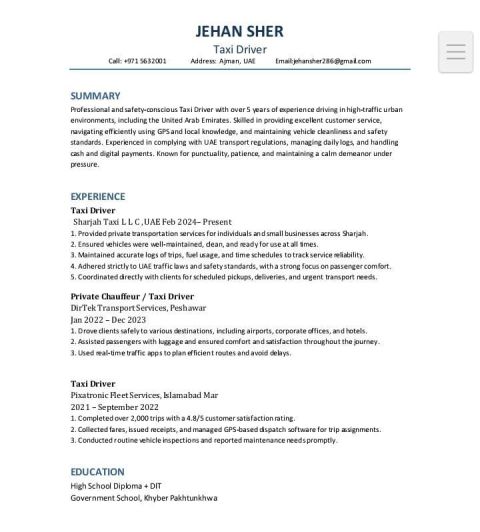 JEHAN SHER
Taxi Driver
Call: +971 5632001 Address: Ajman, UAE Email:jehansher286@gmail.com

SUMMARY
Professional and safety-conscious Taxi Driver with over 5 years of experience driving in high-traffic urban environments, including the United Arab Emirates. Skilled in providing excellent customer service, navigating efficiently using GPS and local knowledge, and maintaining vehicle cleanliness and safety standards. Experienced in complying with UAE transport regulations, managing daily logs, and handling cash and digital payments. Known for punctuality, patience, and maintaining a calm demeanor under pressure.

EXPERIENCE
Taxi Driver
Sharjah Taxi L L C ,UAE Feb 2024– Present
1. Provided private transportation services for individuals and small businesses across Sharjah.
2. Ensured vehicles were well-maintained, clean, and ready for use at all times.
3. Maintained accurate logs of trips, fuel usage, and time schedules to track service reliability.
4. Adhered strictly to UAE traffic laws and safety standards, with a strong focus on passenger comfort.
5. Coordinated directly with clients for scheduled pickups, deliveries, and urgent transport needs.

Private Chauffeur / Taxi Driver
DirTek Transport Services, Peshawar
Jan 2022 – Dec 2023
1. Drove clients safely to various destinations, including airports, corporate offices, and hotels.
2. Assisted passengers with luggage and ensured comfort and satisfaction throughout the journey.
3. Used real-time traffic apps to plan efficient routes and avoid delays.

Taxi Driver
Pixatronic Fleet Services, Islamabad Mar 2021 – September 2022
1. Completed over 2,000 trips with a 4.8/5 customer satisfaction rating.
2. Collected fares, issued receipts, and managed GPS-based dispatch software for trip assignments.
3. Conducted routine vehicle inspections and reported maintenance needs promptly.

EDUCATION
High School Diploma + DIT
Government School, Khyber Pakhtunkhwa